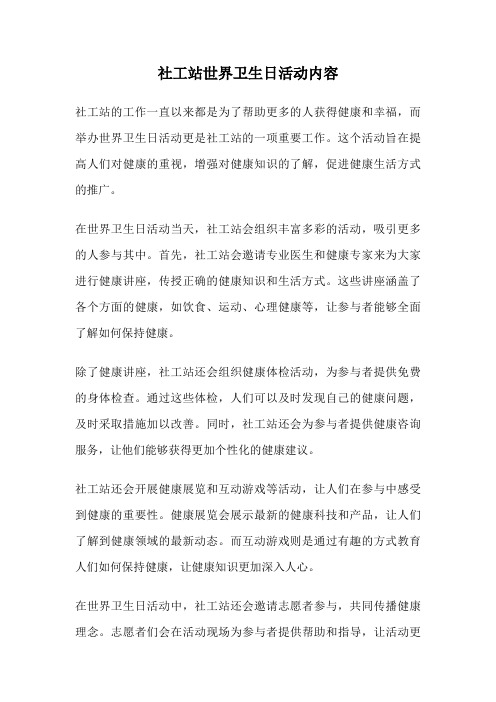 社工站世界卫生日活动内容

社工站的工作一直以来都是为了帮助更多的人获得健康和幸福，而举办世界卫生日活动更是社工站的一项重要工作。这个活动旨在提高人们对健康的重视，增强对健康知识的了解，促进健康生活方式的推广。

在世界卫生日活动当天，社工站会组织丰富多彩的活动，吸引更多的人参与其中。首先，社工站会邀请专业医生和健康专家来为大家进行健康讲座，传授正确的健康知识和生活方式。这些讲座涵盖了各个方面的健康，如饮食、运动、心理健康等，让参与者能够全面了解如何保持健康。

除了健康讲座，社工站还会组织健康体检活动，为参与者提供免费的身体检查。通过这些体检，人们可以及时发现自己的健康问题，及时采取措施加以改善。同时，社工站还会为参与者提供健康咨询服务，让他们能够获得更加个性化的健康建议。

社工站还会开展健康展览和互动游戏等活动，让人们在参与中感受到健康的重要性。健康展览会展示最新的健康科技和产品，让人们了解到健康领域的最新动态。而互动游戏则是通过有趣的方式教育人们如何保持健康，让健康知识更加深入人心。

在世界卫生日活动中，社工站还会邀请志愿者参与，共同传播健康理念。志愿者们会在活动现场为参与者提供帮助和指导，让活动更